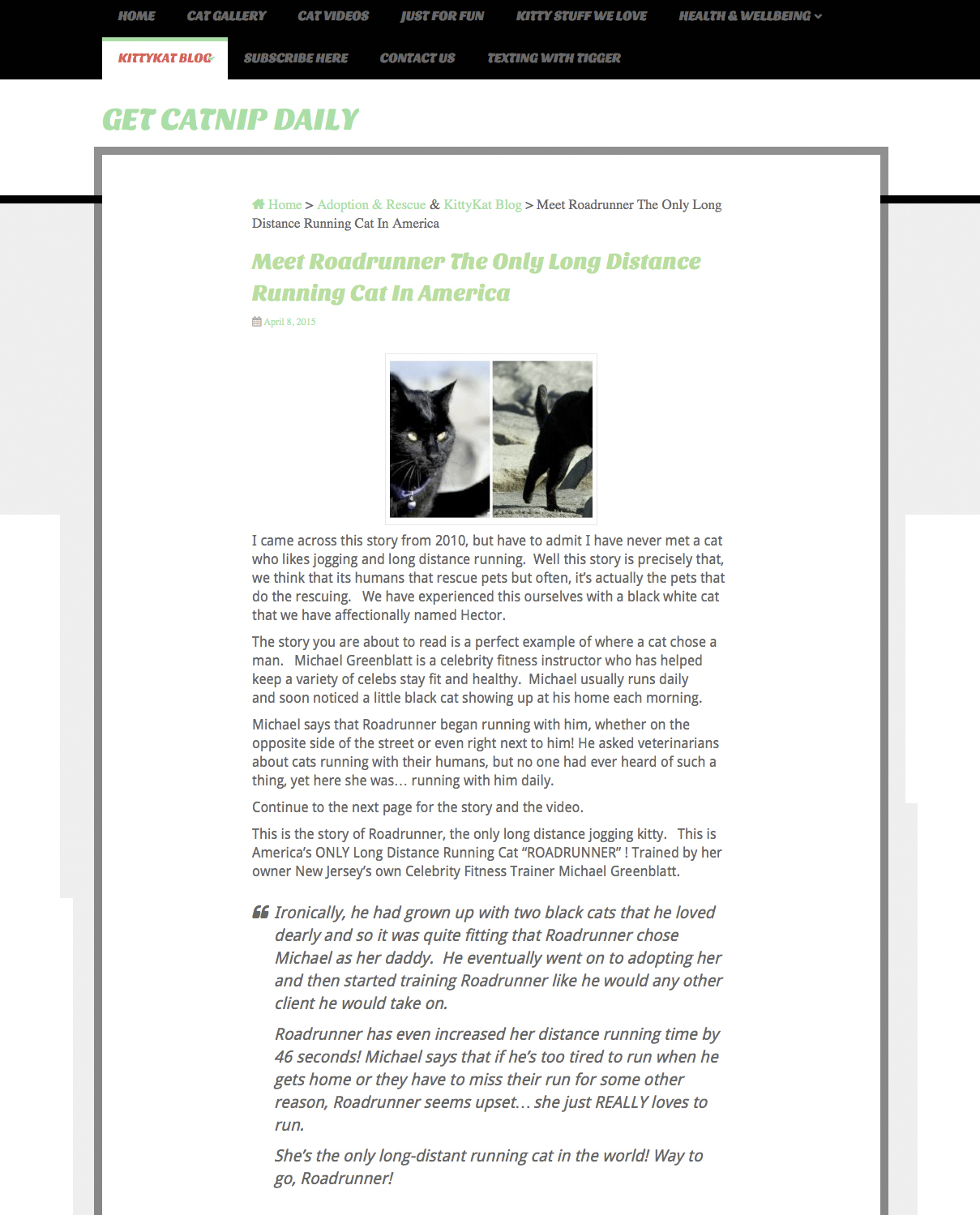 HOME CAT GALLERY CAT VIDEOS JUST FOR FUN KITTY STUFF WE LOVE HEALTH & WELLBEING

KITTYKAT BLOG SUBSCRIBE HERE CONTACT US TEXTING WITH TIGGER

GET CATNIP DAILY

Home > Adoption & Rescue & KittyKat Blog > Meet Roadrunner The Only Long Distance Running Cat In America

Meet Roadrunner The Only Long Distance Running Cat In America

April 8, 2015

I came across this story from 2010, but have to admit I have never met a cat who likes jogging and long distance running. Well this story is precisely that, we think that its humans that rescue pets but often, it's actually the pets that do the rescuing. We have experienced this ourselves with a black white cat that we have affectionally named Hector.

The story you are about to read is a perfect example of where a cat chose a man. Michael Greenblatt is a celebrity fitness instructor who has helped keep a variety of celebs stay fit and healthy. Michael usually runs daily and soon noticed a little black cat showing up at his home each morning.

Michael says that Roadrunner began running with him, whether on the opposite side of the street or even right next to him! He asked veterinarians about cats running with their humans, but no one had ever heard of such a thing, yet here she was… running with him daily.

Continue to the next page for the story and the video.

This is the story of Roadrunner, the only long distance jogging kitty. This is America's ONLY Long Distance Running Cat "ROADRUNNER" ! Trained by her owner New Jersey's own Celebrity Fitness Trainer Michael Greenblatt.

Ironically, he had grown up with two black cats that he loved dearly and so it was quite fitting that Roadrunner chose Michael as her daddy. He eventually went on to adopting her and then started training Roadrunner like he would any other client he would take on.

Roadrunner has even increased her distance running time by 46 seconds! Michael says that if he's too tired to run when he gets home or they have to miss their run for some other reason, Roadrunner seems upset… she just REALLY loves to run.

She's the only long-distant running cat in the world! Way to go, Roadrunner!